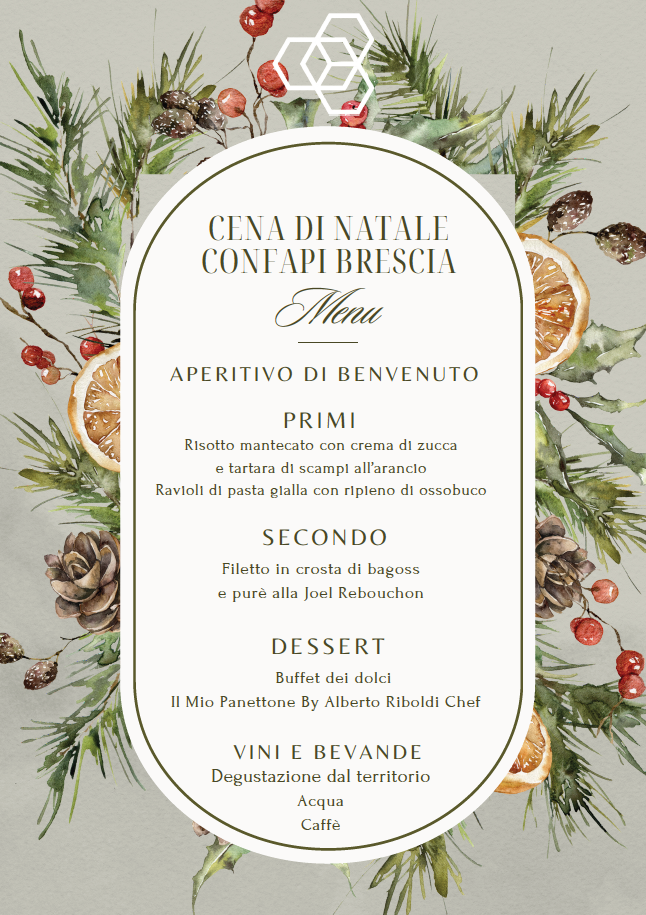 CENA DI NATALE
CONFAPI BRESCIA

Menu

APERITIVO DI BENVENUTO

PRIMI
Risotto mantecato con crema di zucca
e tartara di scampi all'arancio
Ravioli di pasta gialla con ripieno di ossobuco

SECONDO
Filetto in crosta di bagoss
e purè alla Joel Rebouchon

DESSERT
Buffet dei dolci
Il Mio Panettone By Alberto Riboldi Chef

VINI E BEVANDE
Degustazione dal territorio
Acqua
Caffè